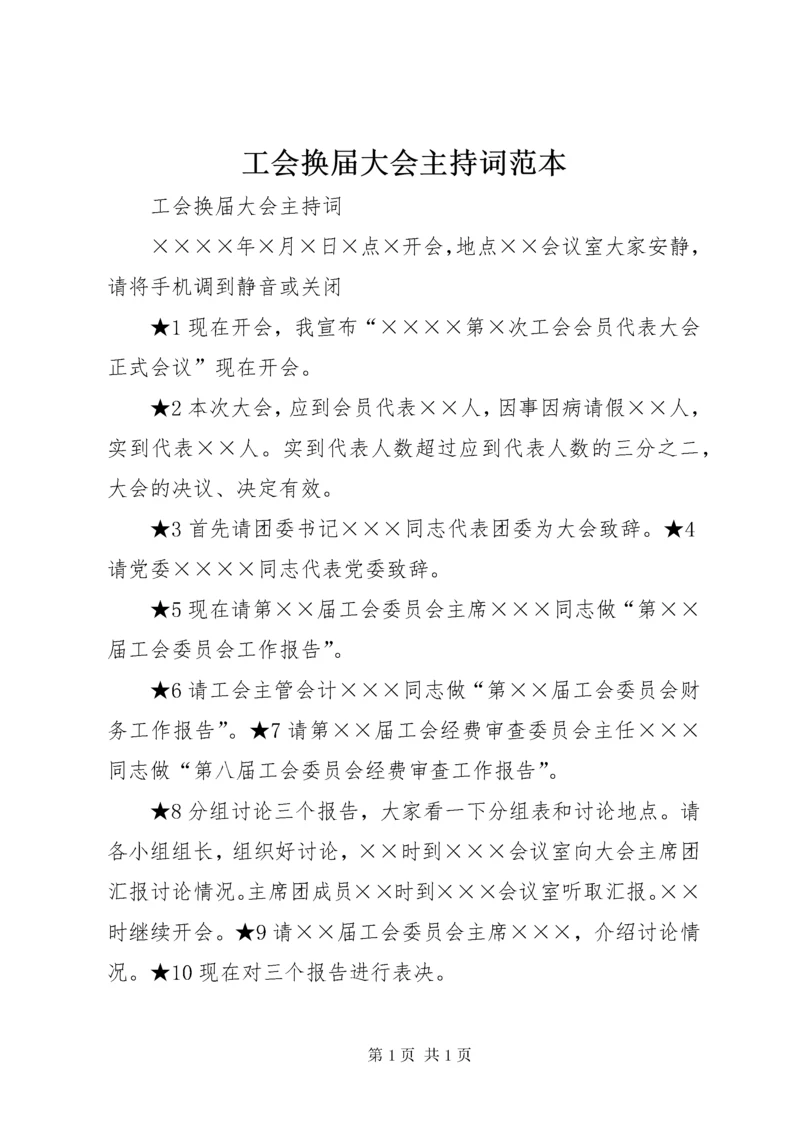 工会换届大会主持词范本

工会换届大会主持词

××××年×月×日×点×开会，地点××会议室大家安静，请将手机调到静音或关闭

★1 现在开会，我宣布“××××第×次工会会员代表大会正式会议”现在开会。

★2 本次大会，应到会员代表××人，因事因病请假××人，实到代表××人。实到代表人数超过应到代表人数的三分之二，大会的决议、决定有效。

★3 首先请团委书记×××同志代表团委为大会致辞。★4 请党委××××同志代表党委致辞。

★5 现在请第××届工会委员会主席×××同志做“第××届工会委员会工作报告”。

★6 请工会主管会计×××同志做“第××届工会委员会财务工作报告”。★7 请第××届工会经费审查委员会主任×××同志做“第八届工会委员会经费审查工作报告”。

★8 分组讨论三个报告，大家看一下分组表和讨论地点。请各小组组长，组织好讨论，××时到×××会议室向大会主席团汇报讨论情况。主席团成员××时到×××会议室听取汇报。××时继续开会。★9 请××届工会委员会主席×××，介绍讨论情况。★10 现在对三个报告进行表决。

第 1 页 共 1 页